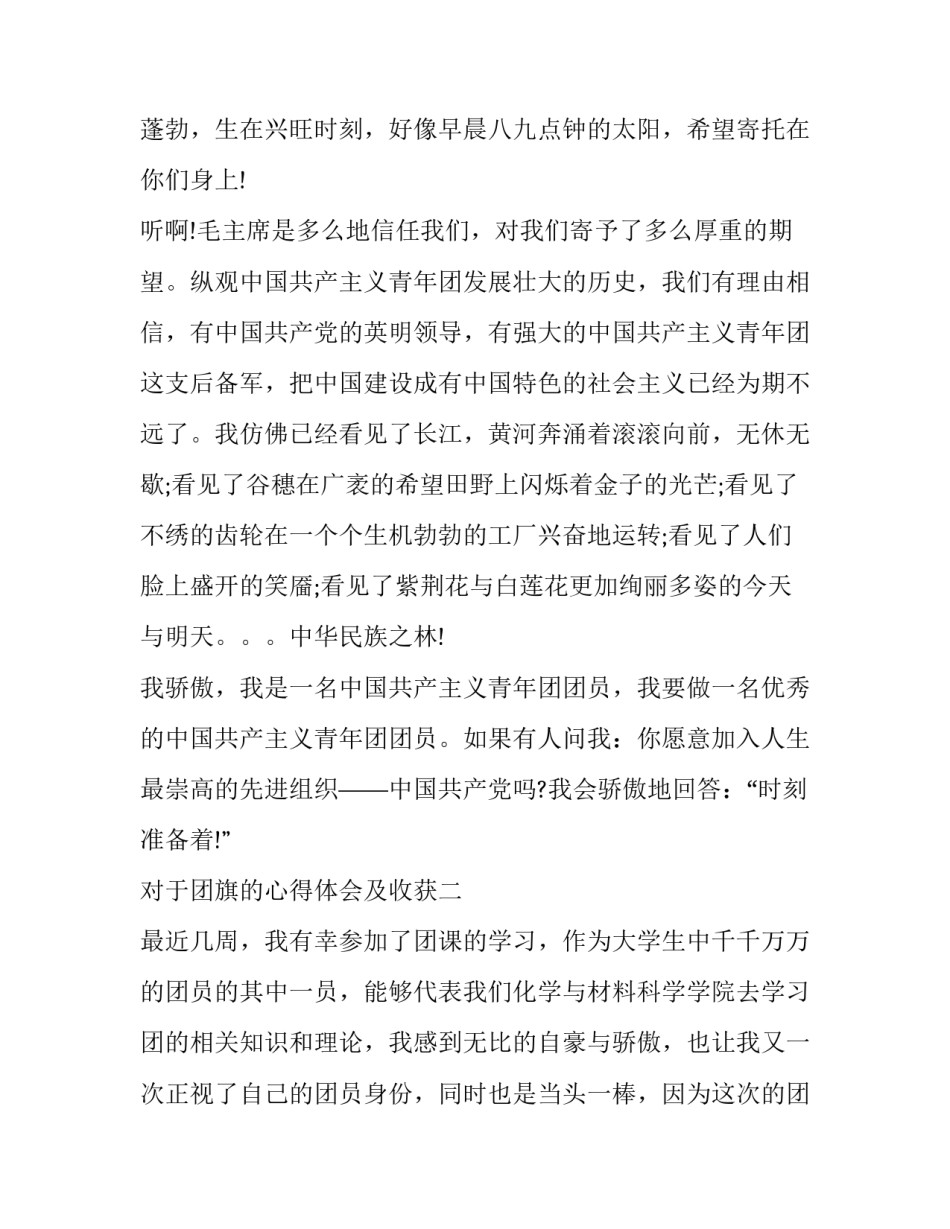 蓬勃，生在兴旺时刻，好像早晨八九点钟的太阳，希望寄托在你们身上!

听啊!毛主席是多么地信任我们，对我们寄予了多么厚重的期望。纵观中国共产主义青年团发展壮大的历史，我们有理由相信，有中国共产党的英明领导，有强大的中国共产主义青年团这支后备军，把中国建设成有中国特色的社会主义已经为期不远了。我仿佛已经看见了长江，黄河奔涌着滚滚向前，无休无歇;看见了谷穗在广袤的希望田野上闪烁着金子的光芒;看见了不绣的齿轮在一个个生机勃勃的工厂兴奋地运转;看见了人们脸上盛开的笑靥;看见了紫荆花与白莲花更加绚丽多姿的今天与明天。。。中华民族之林!

我骄傲，我是一名中国共产主义青年团团员，我要做一名优秀的中国共产主义青年团团员。如果有人问我：你愿意加入人生最崇高的先进组织——中国共产党吗?我会骄傲地回答：“时刻准备着!”

对于团旗的心得体会及收获二

最近几周，我有幸参加了团课的学习，作为大学生中千千万万的团员的其中一员，能够代表我们化学与材料科学学院去学习团的相关知识和理论，我感到无比的自豪与骄傲，也让我又一次正视了自己的团员身份，同时也是当头一棒，因为这次的团